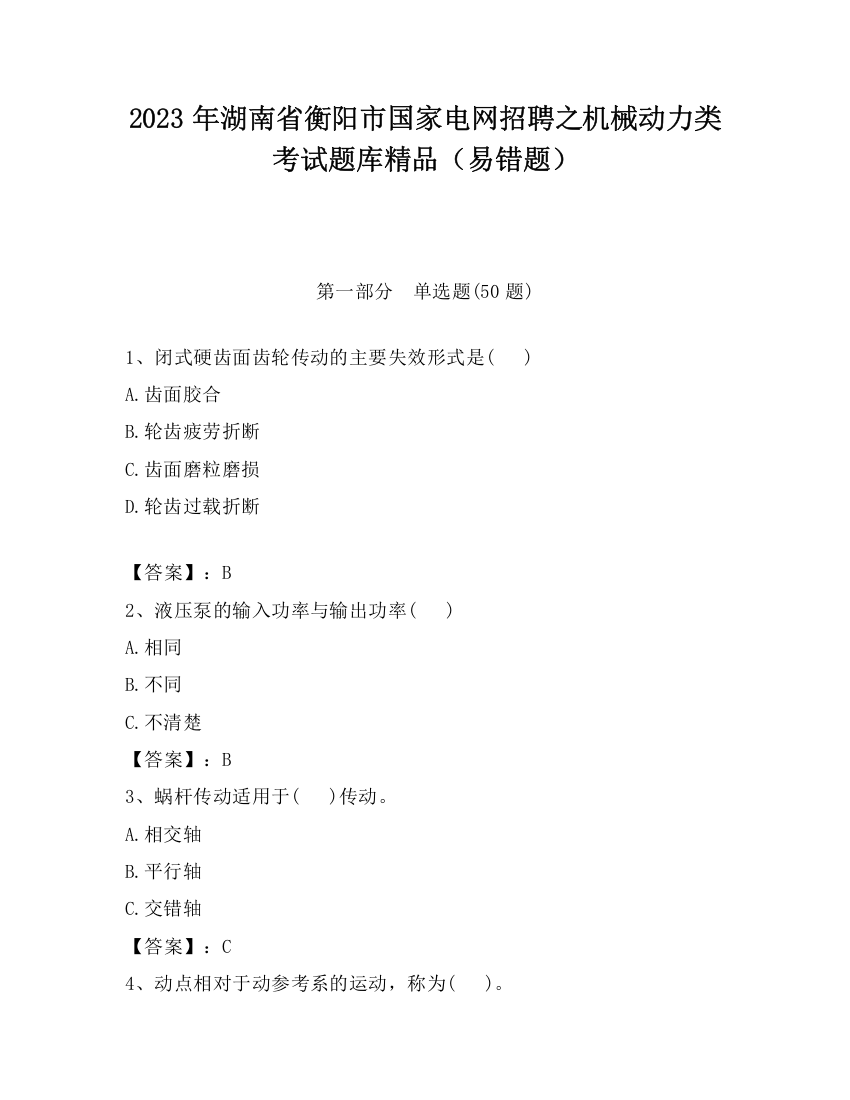 2023 年湖南省衡阳市国家电网招聘之机械动力类考试题库精品（易错题）

第一部分　单选题(50 题)

1、闭式硬齿面齿轮传动的主要失效形式是(　　)

A.齿面胶合

B.轮齿疲劳折断

C.齿面磨粒磨损

D.轮齿过载折断

【答案】：B

2、液压泵的输入功率与输出功率(　　)

A.相同

B.不同

C.不清楚

【答案】：B

3、蜗杆传动适用于(　　)传动。

A.相交轴

B.平行轴

C.交错轴

【答案】：C

4、动点相对于动参考系的运动，称为(　　)。